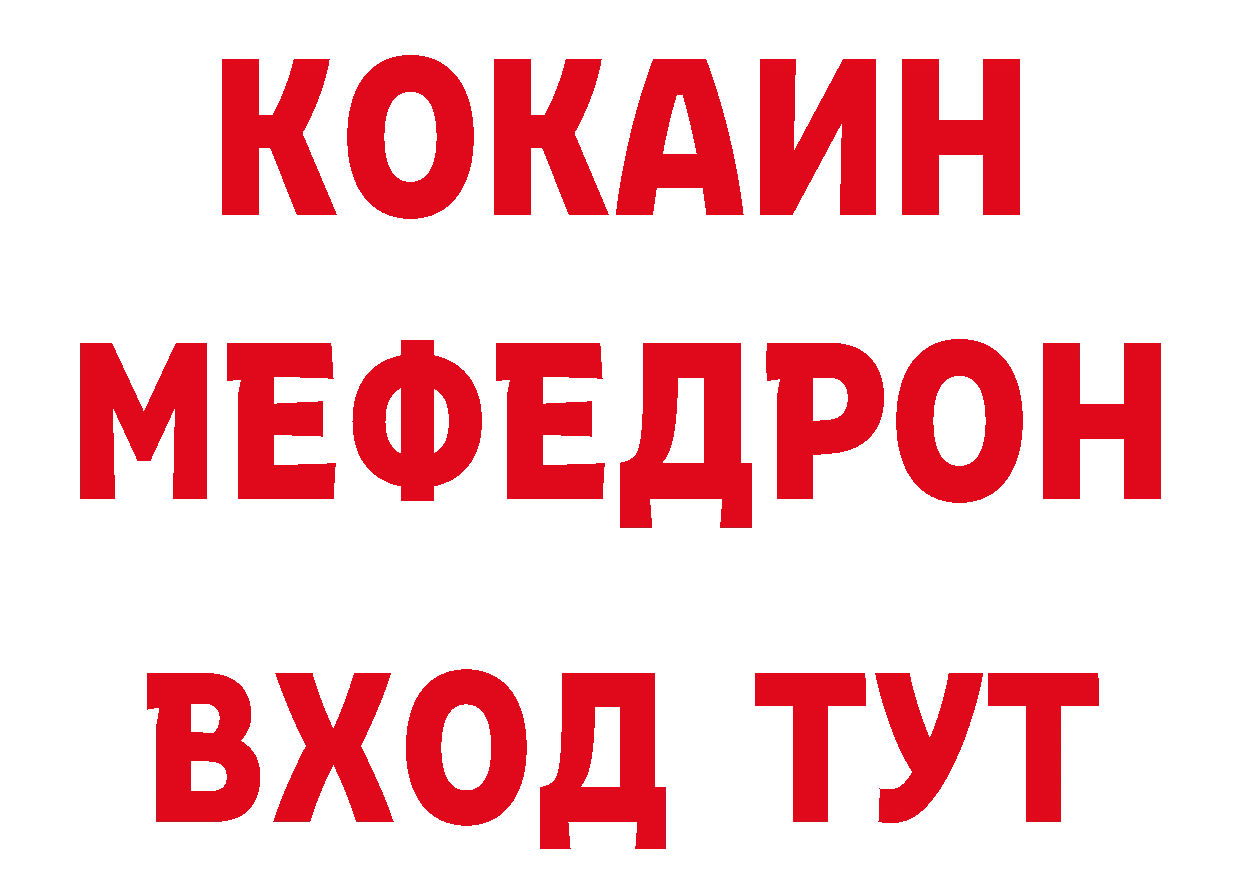 КОКАИН
МЕФЕДРОН
ВХОД ТУТ